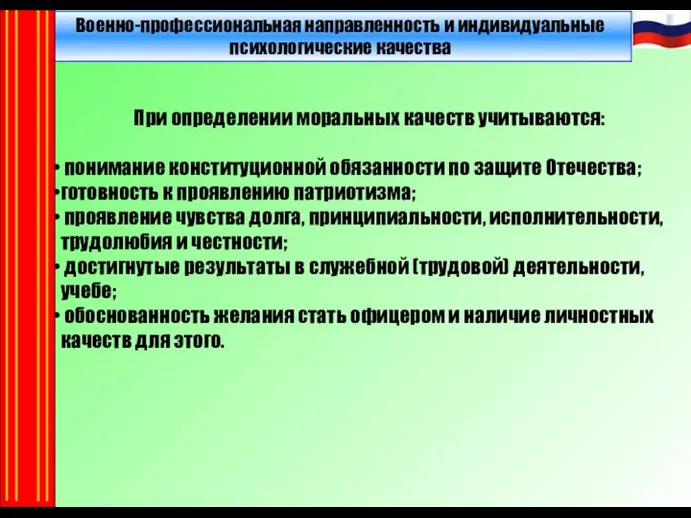 Военно-профессиональная направленность и индивидуальные психологические качества

При определении моральных качеств учитываются:

• понимание конституционной обязанности по защите Отечества;
•готовность к проявлению патриотизма;
• проявление чувства долга, принципиальности, исполнительности, трудолюбия и честности;
• достигнутые результаты в служебной (трудовой) деятельности, учебе;
• обоснованность желания стать офицером и наличие личностных качеств для этого.